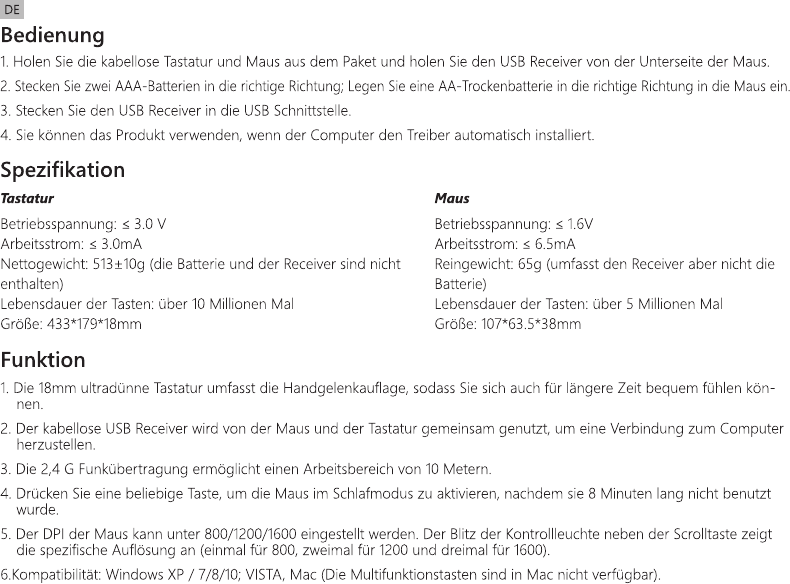 DE

Bedienung

1. Holen Sie die kabellose Tastatur und Maus aus dem Paket und holen Sie den USB Receiver von der Unterseite der Maus.

2. Stecken Sie zwei AAA-Batterien in die richtige Richtung; Legen Sie eine AA-Trockenbatterie in die richtige Richtung in die Maus ein.

3. Stecken Sie den USB Receiver in die USB Schnittstelle.

4. Sie können das Produkt verwenden, wenn der Computer den Treiber automatisch installiert.

Spezifikation

Tastatur

Betriebsspannung: ≤ 3.0 V
Arbeitsstrom: ≤ 3.0mA
Nettogewicht: 513±10g (die Batterie und der Receiver sind nicht enthalten)
Lebensdauer der Tasten: über 10 Millionen Mal
Größe: 433*179*18mm

Maus

Betriebsspannung: ≤ 1.6V
Arbeitsstrom: ≤ 6.5mA
Reingewicht: 65g (umfasst den Receiver aber nicht die Batterie)
Lebensdauer der Tasten: über 5 Millionen Mal
Größe: 107*63.5*38mm

Funktion

1. Die 18mm ultradünne Tastatur umfasst die Handgelenkauflage, sodass Sie sich auch für längere Zeit bequem fühlen können.

2. Der kabellose USB Receiver wird von der Maus und der Tastatur gemeinsam genutzt, um eine Verbindung zum Computer herzustellen.

3. Die 2,4 G Funkübertragung ermöglicht einen Arbeitsbereich von 10 Metern.

4. Drücken Sie eine beliebige Taste, um die Maus im Schlafmodus zu aktivieren, nachdem sie 8 Minuten lang nicht benutzt wurde.

5. Der DPI der Maus kann unter 800/1200/1600 eingestellt werden. Der Blitz der Kontrollleuchte neben der Scrolltaste zeigt die spezifische Auflösung an (einmal für 800, zweimal für 1200 und dreimal für 1600).

6.Kompatibilität: Windows XP / 7/8/10; VISTA, Mac (Die Multifunktionstasten sind in Mac nicht verfügbar).